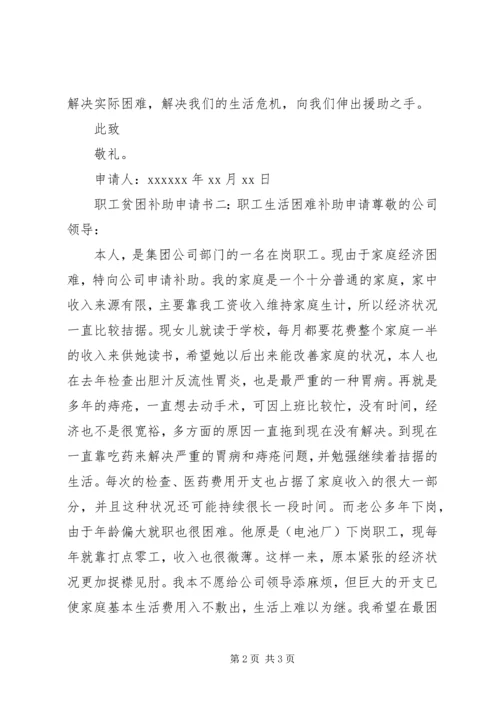 解决实际困难，解决我们的生活危机，向我们伸出援助之手。

此致

敬礼。

申请人：xxxxxx 年 xx 月 xx 日

职工贫困补助申请书二：职工生活困难补助申请尊敬的公司领导：

本人，是集团公司部门的一名在岗职工。现由于家庭经济困难，特向公司申请补助。我的家庭是一个十分普通的家庭，家中收入来源有限，主要靠我工资收入维持家庭生计，所以经济状况一直比较拮据。现女儿就读于学校，每月都要花费整个家庭一半的收入来供她读书，希望她以后出来能改善家庭的状况，本人也在去年检查出胆汁反流性胃炎，也是最严重的一种胃病。再就是多年的痔疮，一直想去动手术，可因上班比较忙，没有时间，经济也不是很宽裕，多方面的原因一直拖到现在没有解决。到现在一直靠吃药来解决严重的胃病和痔疮问题，并勉强继续着拮据的生活。每次的检查、医药费用开支也占据了家庭收入的很大一部分，并且这种状况还可能持续很长一段时间。而老公多年下岗，由于年龄偏大就职也很困难。他原是（电池厂）下岗职工，现每年就靠打点零工，收入也很微薄。这样一来，原本紧张的经济状况更加捉襟见肘。我本不愿给公司领导添麻烦，但巨大的开支已使家庭基本生活费用入不敷出，生活上难以为继。我希望在最困

第 2 页 共 3 页